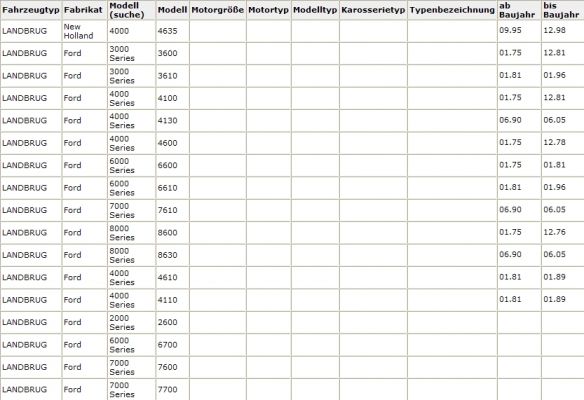 | Fahrzeugtyp | Fabrikat | Modell (suche) | Modell | Motorgröße | Motortyp | Modelltyp | Karosserietyp | Typenbezeichnung | ab Baujahr | bis Baujahr |
|---|---|---|---|---|---|---|---|---|---|---|
| LANDBRUG | New Holland | 4000 | 4635 | | | | | | 09.95 | 12.98 |
| LANDBRUG | Ford | 3000 Series | 3600 | | | | | | 01.75 | 12.81 |
| LANDBRUG | Ford | 3000 Series | 3610 | | | | | | 01.81 | 01.96 |
| LANDBRUG | Ford | 4000 Series | 4100 | | | | | | 01.75 | 12.81 |
| LANDBRUG | Ford | 4000 Series | 4130 | | | | | | 06.90 | 06.05 |
| LANDBRUG | Ford | 4000 Series | 4600 | | | | | | 01.75 | 12.78 |
| LANDBRUG | Ford | 6000 Series | 6600 | | | | | | 01.75 | 01.81 |
| LANDBRUG | Ford | 6000 Series | 6610 | | | | | | 01.81 | 01.96 |
| LANDBRUG | Ford | 7000 Series | 7610 | | | | | | 06.90 | 06.05 |
| LANDBRUG | Ford | 8000 Series | 8600 | | | | | | 01.75 | 12.76 |
| LANDBRUG | Ford | 8000 Series | 8630 | | | | | | 06.90 | 06.05 |
| LANDBRUG | Ford | 4000 Series | 4610 | | | | | | 01.81 | 01.89 |
| LANDBRUG | Ford | 4000 Series | 4110 | | | | | | 01.81 | 01.89 |
| LANDBRUG | Ford | 2000 Series | 2600 | | | | | | | |
| LANDBRUG | Ford | 6000 Series | 6700 | | | | | | | |
| LANDBRUG | Ford | 7000 Series | 7600 | | | | | | | |
| LANDBRUG | Ford | 7000 Series | 7700 | | | | | | | |